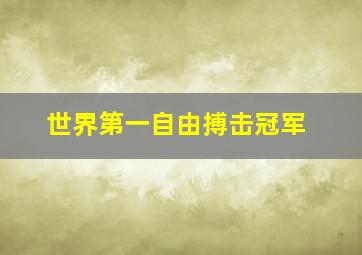 世界第一自由搏击冠军